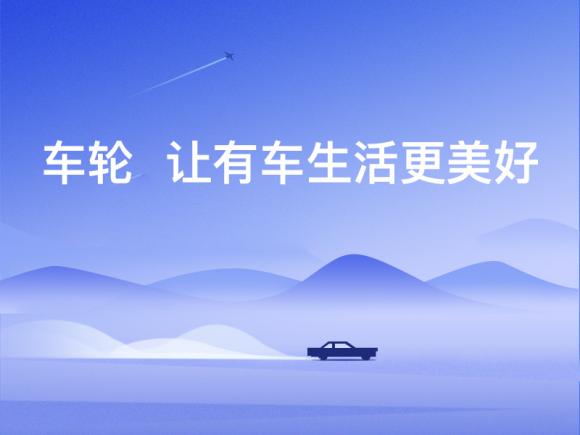 车轮 让有车生活更美好